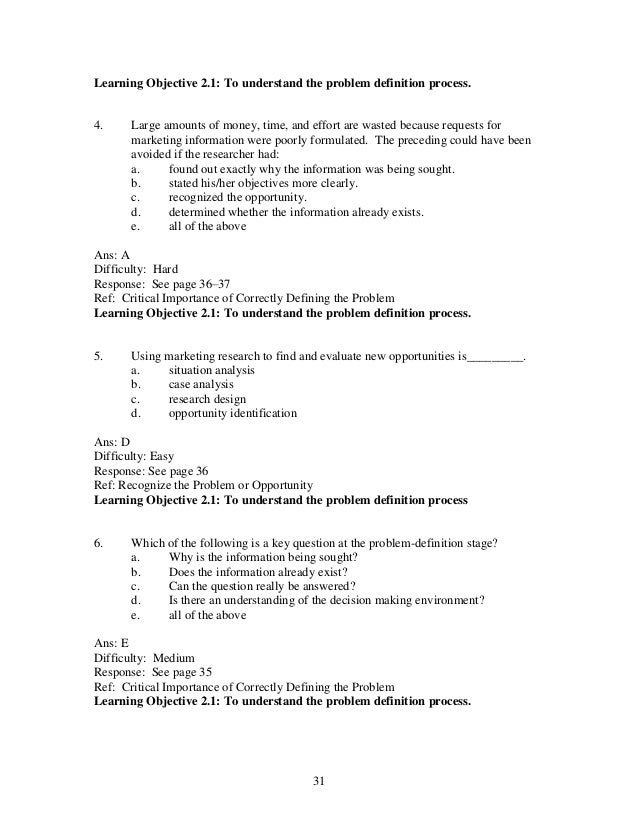 Learning Objective 2.1: To understand the problem definition process.

4. Large amounts of money, time, and effort are wasted because requests for marketing information were poorly formulated. The preceding could have been avoided if the researcher had:
a. found out exactly why the information was being sought.
b. stated his/her objectives more clearly.
c. recognized the opportunity.
d. determined whether the information already exists.
e. all of the above

Ans: A
Difficulty: Hard
Response: See page 36–37
Ref: Critical Importance of Correctly Defining the Problem
Learning Objective 2.1: To understand the problem definition process.

5. Using marketing research to find and evaluate new opportunities is_________.
a. situation analysis
b. case analysis
c. research design
d. opportunity identification

Ans: D
Difficulty: Easy
Response: See page 36
Ref: Recognize the Problem or Opportunity
Learning Objective 2.1: To understand the problem definition process

6. Which of the following is a key question at the problem-definition stage?
a. Why is the information being sought?
b. Does the information already exist?
c. Can the question really be answered?
d. Is there an understanding of the decision making environment?
e. all of the above

Ans: E
Difficulty: Medium
Response: See page 35
Ref: Critical Importance of Correctly Defining the Problem
Learning Objective 2.1: To understand the problem definition process.

31